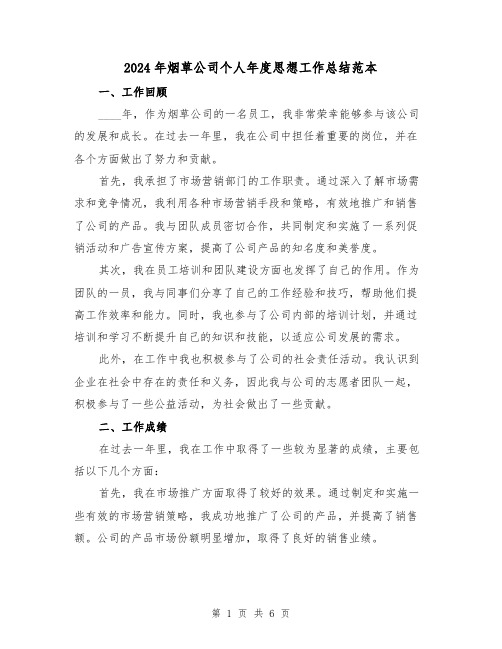 2024年烟草公司个人年度思想工作总结范本

一、工作回顾

____年，作为烟草公司的一名员工，我非常荣幸能够参与该公司的发展和成长。在过去一年里，我在公司中担任着重要的岗位，并在各个方面做出了努力和贡献。

首先，我承担了市场营销部门的工作职责。通过深入了解市场需求和竞争情况，我利用各种市场营销手段和策略，有效地推广和销售了公司的产品。我与团队成员密切合作，共同制定和实施了一系列促销活动和广告宣传方案，提高了公司产品的知名度和美誉度。

其次，我在员工培训和团队建设方面也发挥了自己的作用。作为团队的一员，我与同事们分享了自己的工作经验和技巧，帮助他们提高工作效率和能力。同时，我也参与了公司内部的培训计划，并通过培训和学习不断提升自己的知识和技能，以适应公司发展的需求。

此外，在工作中我也积极参与了公司的社会责任活动。我认识到企业在社会中存在的责任和义务，因此我与公司的志愿者团队一起，积极参与了一些公益活动，为社会做出了一些贡献。

二、工作成绩

在过去一年里，我在工作中取得了一些较为显著的成绩，主要包括以下几个方面：

首先，我在市场推广方面取得了较好的效果。通过制定和实施一些有效的市场营销策略，我成功地推广了公司的产品，并提高了销售额。公司的产品市场份额明显增加，取得了良好的销售业绩。

第 1 页 共 6 页